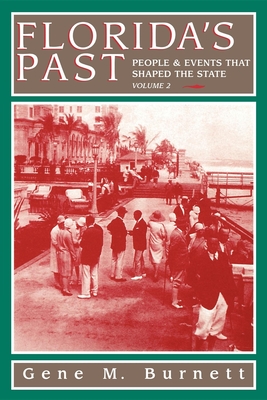 FLORIDA'S PAST

PEOPLE & EVENTS THAT SHAPED THE STATE

VOLUME 2

Gene M. Burnett